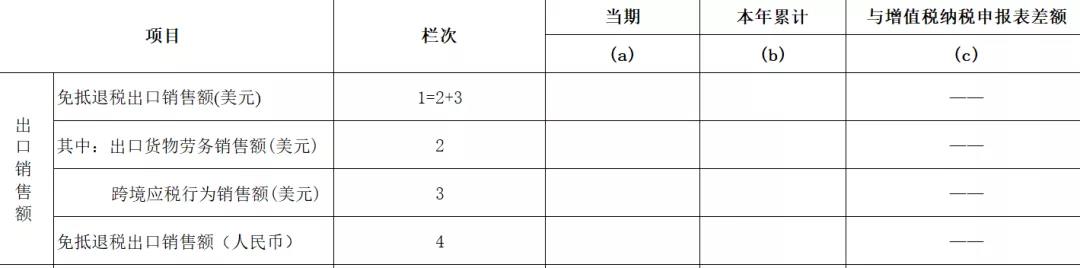 | 项目 | | 栏次 | 当期 | 本年累计 | 与增值税纳税申报表差额 |
|---|---|---|---|---|---|
| | | | (a) | (b) | (c) |
| 出口销售额 | 免抵退税出口销售额(美元) | 1=2+3 | | | —— |
| | 其中：出口货物劳务销售额(美元) | 2 | | | —— |
| | 跨境应税行为销售额(美元) | 3 | | | —— |
| | 免抵退税出口销售额（人民币） | 4 | | | —— |